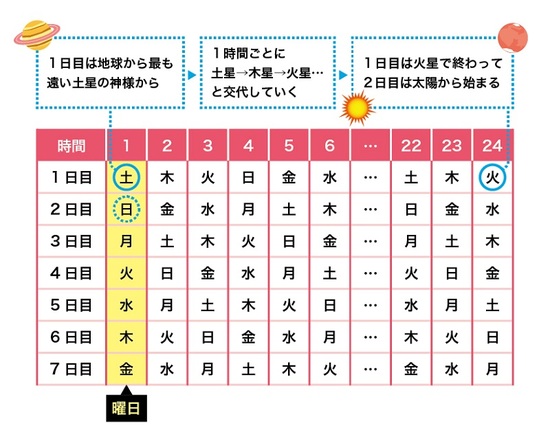 1日目は地球から最も遠い土星の神様から

1時間ごとに土星→木星→火星…と交代していく

1日目は火星で終わって2日目は太陽から始まる

| 時間 | 1 | 2 | 3 | 4 | 5 | 6 | … | 22 | 23 | 24 |
|---|---|---|---|---|---|---|---|---|---|---|
| 1日目 | 土 | 木 | 火 | 日 | 金 | 水 | … | 土 | 木 | 火 |
| 2日目 | 日 | 金 | 水 | 月 | 土 | 木 | … | 日 | 金 | 水 |
| 3日目 | 月 | 土 | 木 | 火 | 日 | 金 | … | 月 | 土 | 木 |
| 4日目 | 火 | 日 | 金 | 水 | 月 | 土 | … | 火 | 日 | 金 |
| 5日目 | 水 | 月 | 土 | 木 | 火 | 日 | … | 水 | 月 | 土 |
| 6日目 | 木 | 火 | 日 | 金 | 水 | 月 | … | 木 | 火 | 日 |
| 7日目 | 金 | 水 | 月 | 土 | 木 | 火 | … | 金 | 水 | 月 |

曜日